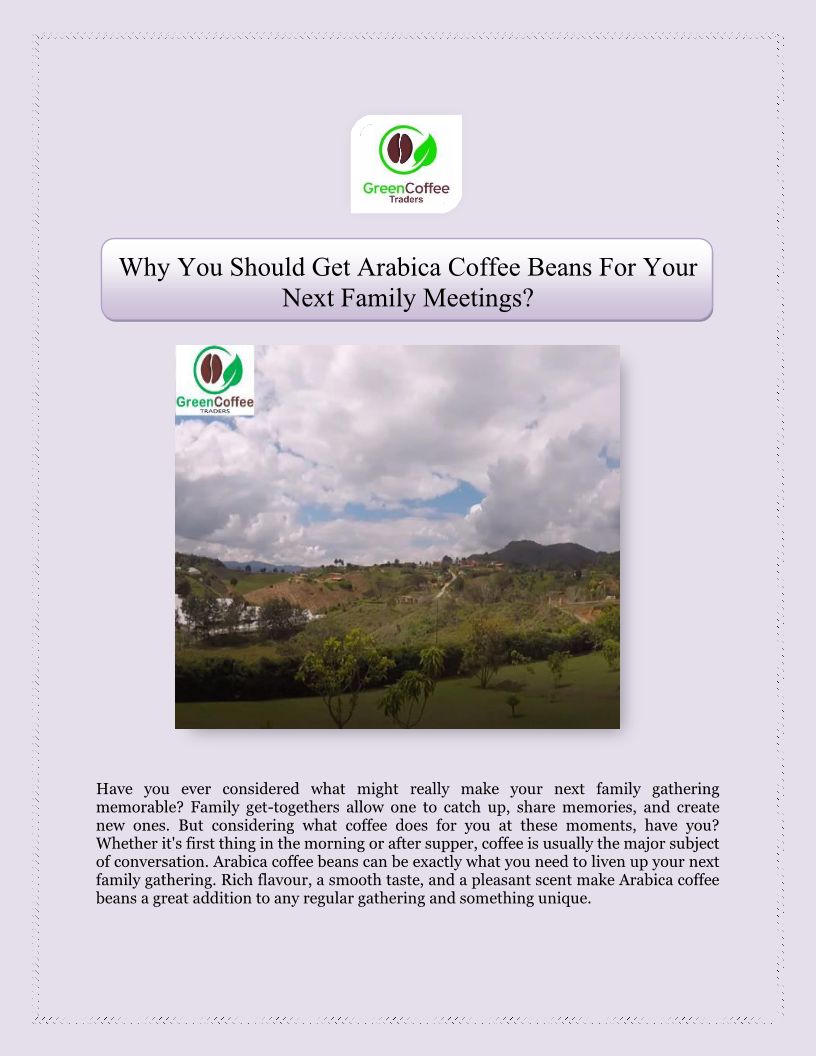 GreenCoffee
Traders

Why You Should Get Arabica Coffee Beans For Your Next Family Meetings?

GreenCoffee
TRADERS

Have you ever considered what might really make your next family gathering memorable? Family get-togethers allow one to catch up, share memories, and create new ones. But considering what coffee does for you at these moments, have you? Whether it's first thing in the morning or after supper, coffee is usually the major subject of conversation. Arabica coffee beans can be exactly what you need to liven up your next family gathering. Rich flavour, a smooth taste, and a pleasant scent make Arabica coffee beans a great addition to any regular gathering and something unique.